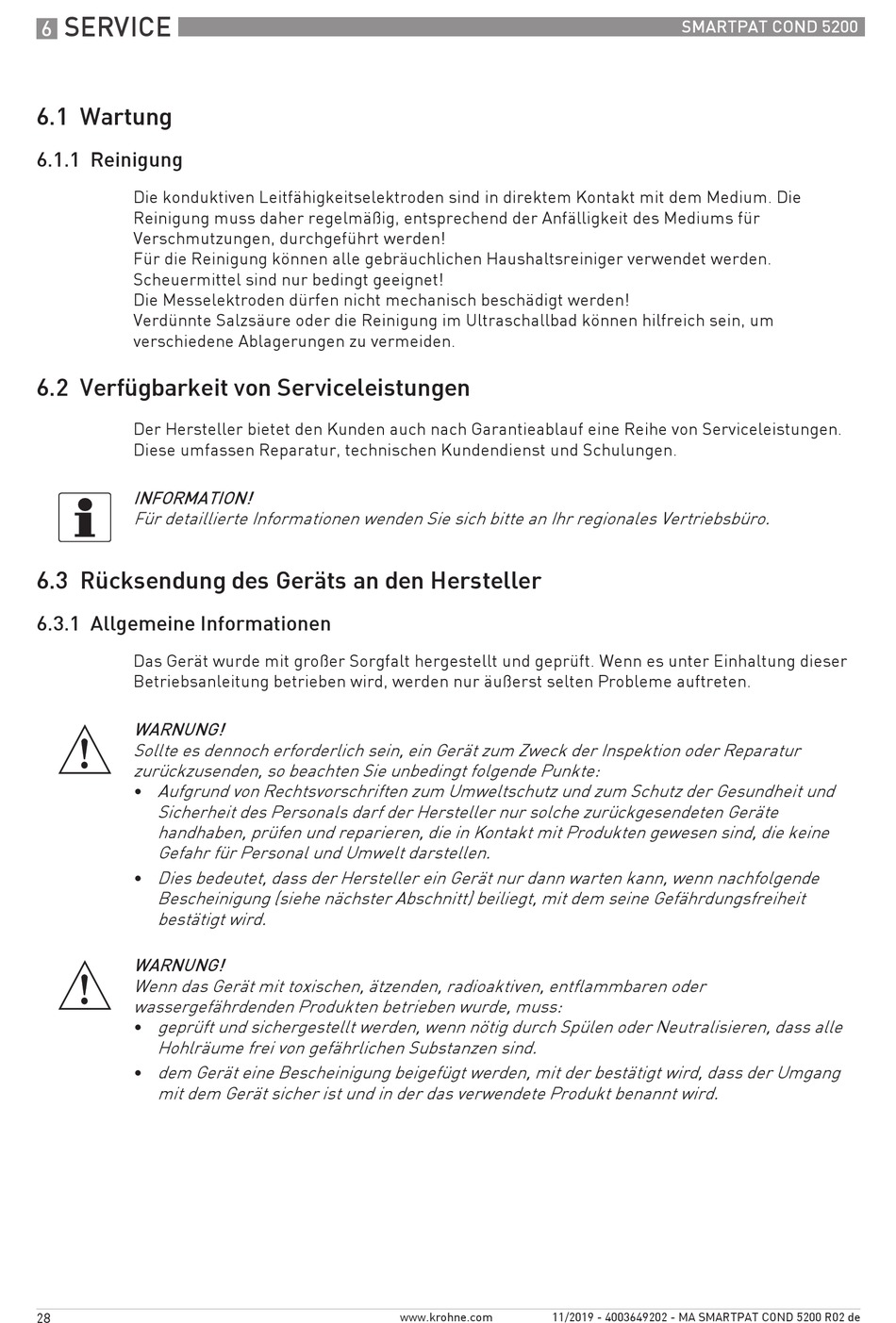 6 SERVICE

SMARTPAT COND 5200

6.1 Wartung

6.1.1 Reinigung

Die konduktiven Leitfähigkeitselektroden sind in direktem Kontakt mit dem Medium. Die Reinigung muss daher regelmäßig, entsprechend der Anfälligkeit des Mediums für Verschmutzungen, durchgeführt werden!
Für die Reinigung können alle gebräuchlichen Haushaltsreiniger verwendet werden. Scheuermittel sind nur bedingt geeignet!
Die Messelektroden dürfen nicht mechanisch beschädigt werden!
Verdünnte Salzsäure oder die Reinigung im Ultraschallbad können hilfreich sein, um verschiedene Ablagerungen zu vermeiden.

6.2 Verfügbarkeit von Serviceleistungen

Der Hersteller bietet den Kunden auch nach Garantieablauf eine Reihe von Serviceleistungen. Diese umfassen Reparatur, technischen Kundendienst und Schulungen.

INFORMATION!
Für detaillierte Informationen wenden Sie sich bitte an Ihr regionales Vertriebsbüro.

6.3 Rücksendung des Geräts an den Hersteller

6.3.1 Allgemeine Informationen

Das Gerät wurde mit großer Sorgfalt hergestellt und geprüft. Wenn es unter Einhaltung dieser Betriebsanleitung betrieben wird, werden nur äußerst selten Probleme auftreten.

WARNUNG!
Sollte es dennoch erforderlich sein, ein Gerät zum Zweck der Inspektion oder Reparatur zurückzusenden, so beachten Sie unbedingt folgende Punkte:
• Aufgrund von Rechtsvorschriften zum Umweltschutz und zum Schutz der Gesundheit und Sicherheit des Personals darf der Hersteller nur solche zurückgesendeten Geräte handhaben, prüfen und reparieren, die in Kontakt mit Produkten gewesen sind, die keine Gefahr für Personal und Umwelt darstellen.
• Dies bedeutet, dass der Hersteller ein Gerät nur dann warten kann, wenn nachfolgende Bescheinigung (siehe nächster Abschnitt) beiliegt, mit dem seine Gefährdungsfreiheit bestätigt wird.

WARNUNG!
Wenn das Gerät mit toxischen, ätzenden, radioaktiven, entflammbaren oder wassergefährdenden Produkten betrieben wurde, muss:
• geprüft und sichergestellt werden, wenn nötig durch Spülen oder Neutralisieren, dass alle Hohlräume frei von gefährlichen Substanzen sind.
• dem Gerät eine Bescheinigung beigefügt werden, mit der bestätigt wird, dass der Umgang mit dem Gerät sicher ist und in der das verwendete Produkt benannt wird.

28 www.krohne.com 11/2019 - 4003649202 - MA SMARTPAT COND 5200 R02 de